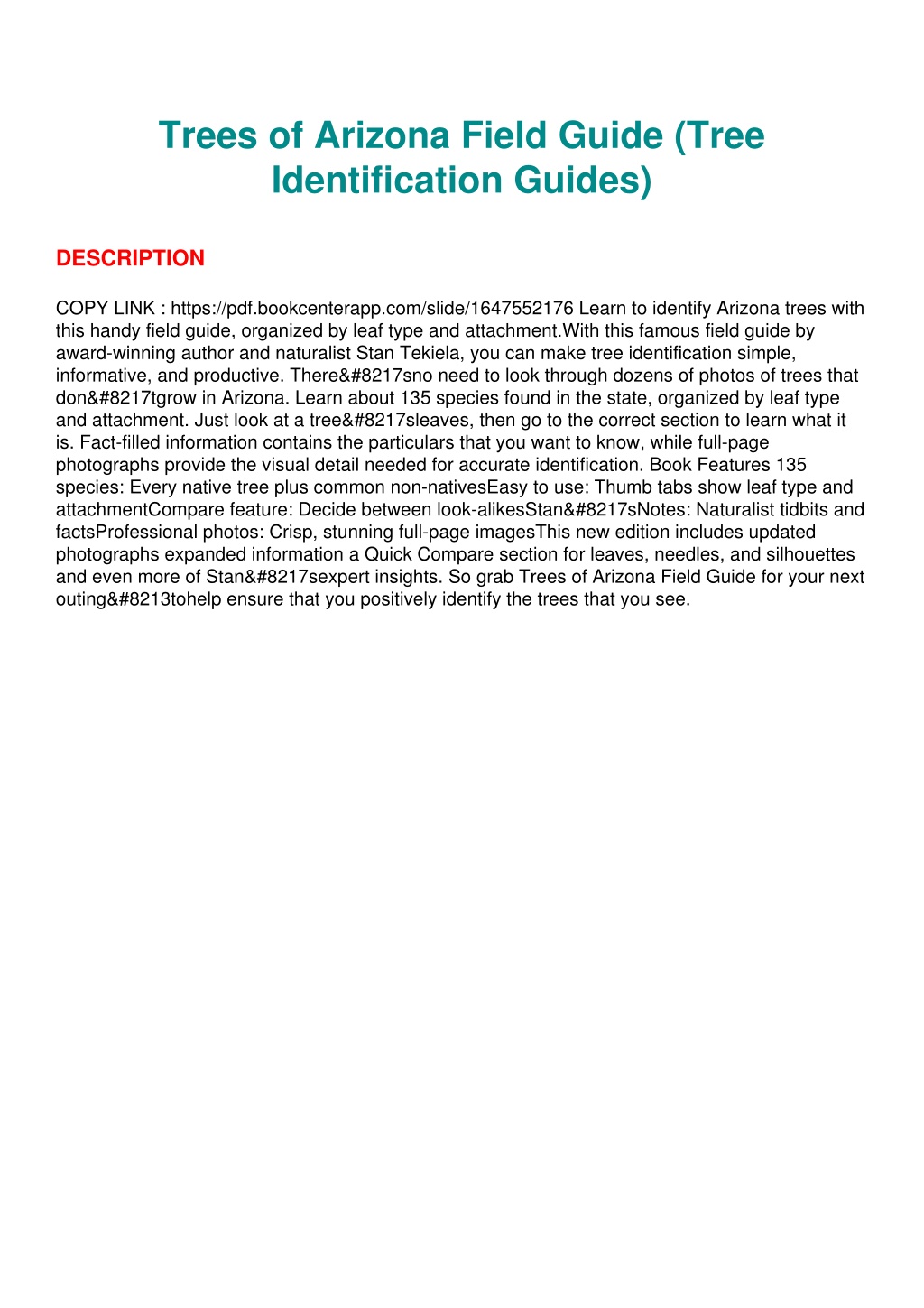 Trees of Arizona Field Guide (Tree Identification Guides)

DESCRIPTION

COPY LINK : https://pdf.bookcenterapp.com/slide/1647552176 Learn to identify Arizona trees with this handy field guide, organized by leaf type and attachment.With this famous field guide by award-winning author and naturalist Stan Tekiela, you can make tree identification simple, informative, and productive. There&#8217sno need to look through dozens of photos of trees that don&#8217tgrow in Arizona. Learn about 135 species found in the state, organized by leaf type and attachment. Just look at a tree&#8217sleaves, then go to the correct section to learn what it is. Fact-filled information contains the particulars that you want to know, while full-page photographs provide the visual detail needed for accurate identification. Book Features 135 species: Every native tree plus common non-nativesEasy to use: Thumb tabs show leaf type and attachmentCompare feature: Decide between look-alikesStan&#8217sNotes: Naturalist tidbits and factsProfessional photos: Crisp, stunning full-page imagesThis new edition includes updated photographs expanded information a Quick Compare section for leaves, needles, and silhouettes and even more of Stan&#8217sexpert insights. So grab Trees of Arizona Field Guide for your next outing&#8213tohelp ensure that you positively identify the trees that you see.